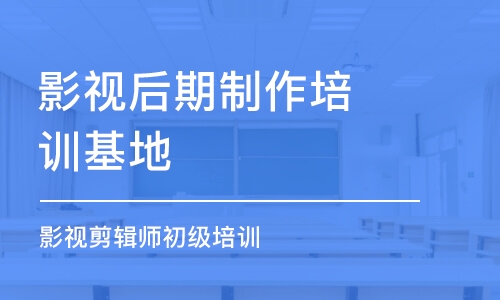 影视后期制作培训基地

影视剪辑师初级培训